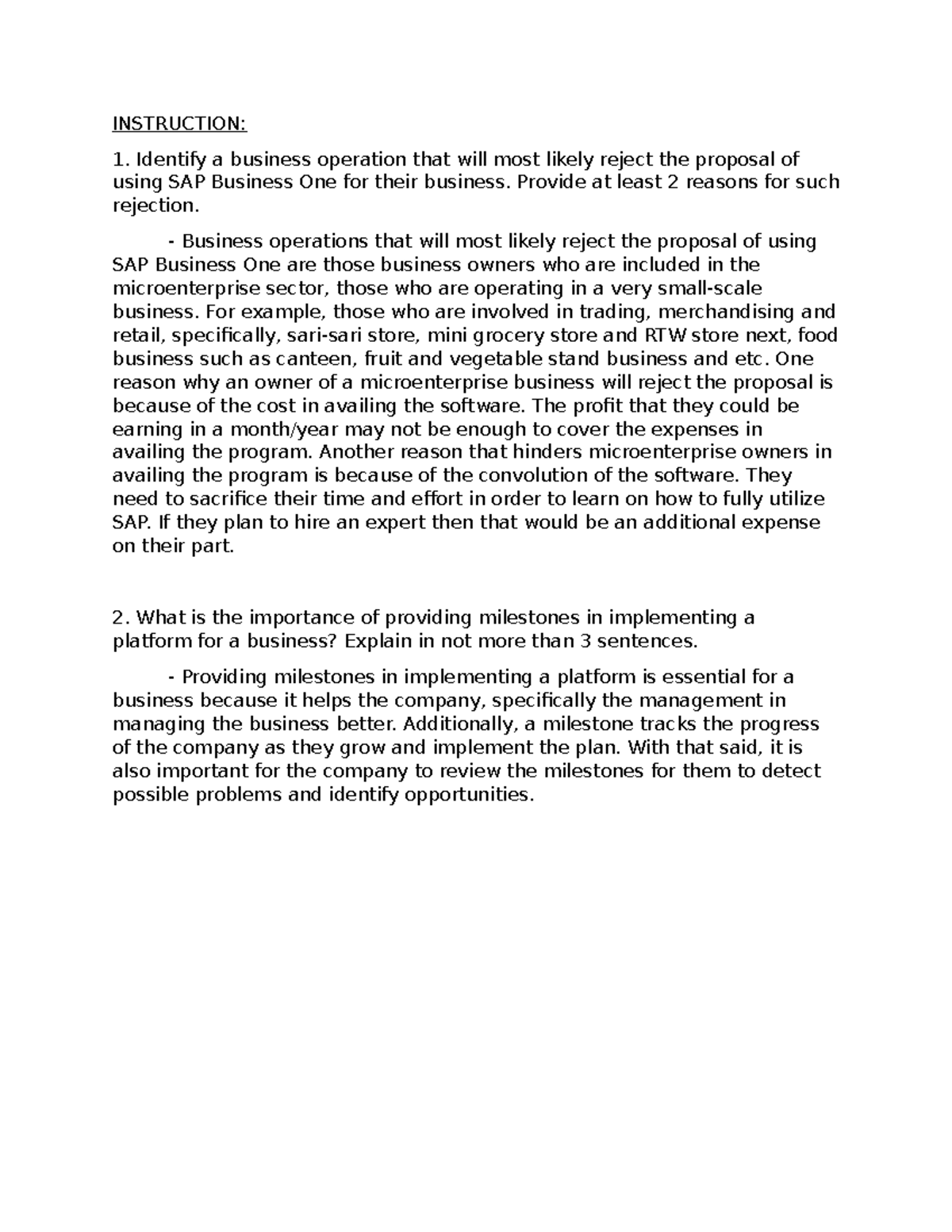 INSTRUCTION:

1. Identify a business operation that will most likely reject the proposal of using SAP Business One for their business. Provide at least 2 reasons for such rejection.

- Business operations that will most likely reject the proposal of using SAP Business One are those business owners who are included in the microenterprise sector, those who are operating in a very small-scale business. For example, those who are involved in trading, merchandising and retail, specifically, sari-sari store, mini grocery store and RTW store next, food business such as canteen, fruit and vegetable stand business and etc. One reason why an owner of a microenterprise business will reject the proposal is because of the cost in availing the software. The profit that they could be earning in a month/year may not be enough to cover the expenses in availing the program. Another reason that hinders microenterprise owners in availing the program is because of the convolution of the software. They need to sacrifice their time and effort in order to learn on how to fully utilize SAP. If they plan to hire an expert then that would be an additional expense on their part.

2. What is the importance of providing milestones in implementing a platform for a business? Explain in not more than 3 sentences.

- Providing milestones in implementing a platform is essential for a business because it helps the company, specifically the management in managing the business better. Additionally, a milestone tracks the progress of the company as they grow and implement the plan. With that said, it is also important for the company to review the milestones for them to detect possible problems and identify opportunities.